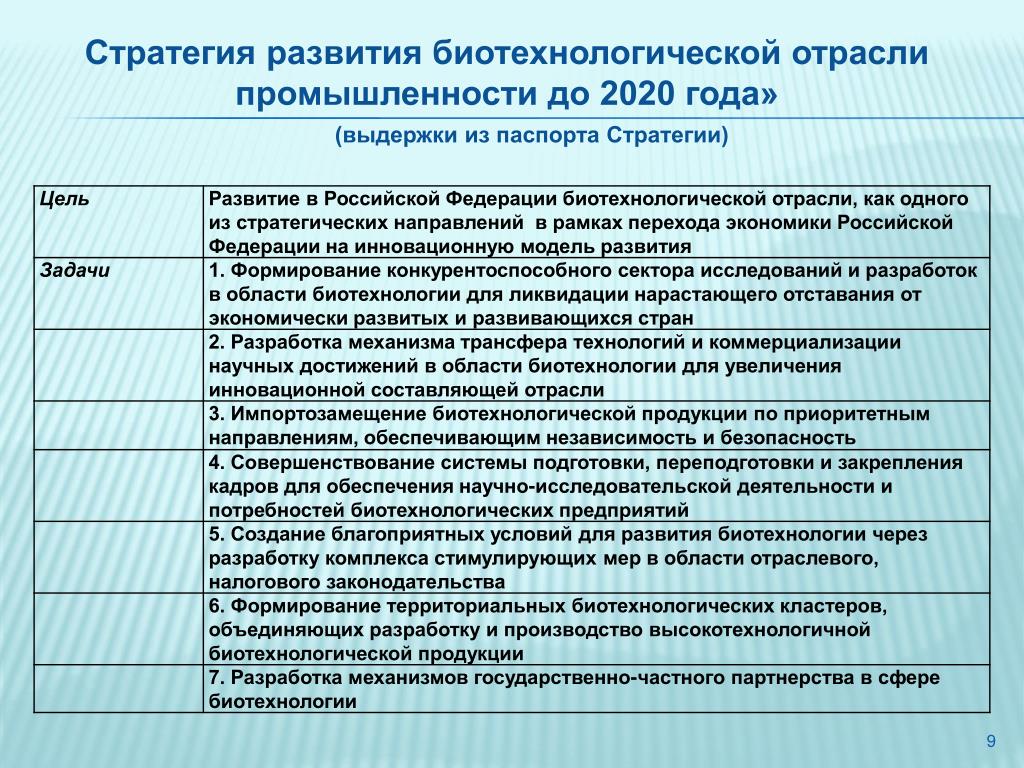 Стратегия развития биотехнологической отрасли промышленности до 2020 года»

(выдержки из паспорта Стратегии)

| Цель | Развитие в Российской Федерации биотехнологической отрасли, как одного из стратегических направлений в рамках перехода экономики Российской Федерации на инновационную модель развития |
|---|---|
| Задачи | 1. Формирование конкурентоспособного сектора исследований и разработок в области биотехнологии для ликвидации нарастающего отставания от экономически развитых и развивающихся стран |
| | 2. Разработка механизма трансфера технологий и коммерциализации научных достижений в области биотехнологии для увеличения инновационной составляющей отрасли |
| | 3. Импортозамещение биотехнологической продукции по приоритетным направлениям, обеспечивающим независимость и безопасность |
| | 4. Совершенствование системы подготовки, переподготовки и закрепления кадров для обеспечения научно-исследовательской деятельности и потребностей биотехнологических предприятий |
| | 5. Создание благоприятных условий для развития биотехнологии через разработку комплекса стимулирующих мер в области отраслевого, налогового законодательства |
| | 6. Формирование территориальных биотехнологических кластеров, объединяющих разработку и производство высокотехнологичной биотехнологической продукции |
| | 7. Разработка механизмов государственно-частного партнерства в сфере биотехнологии |

9